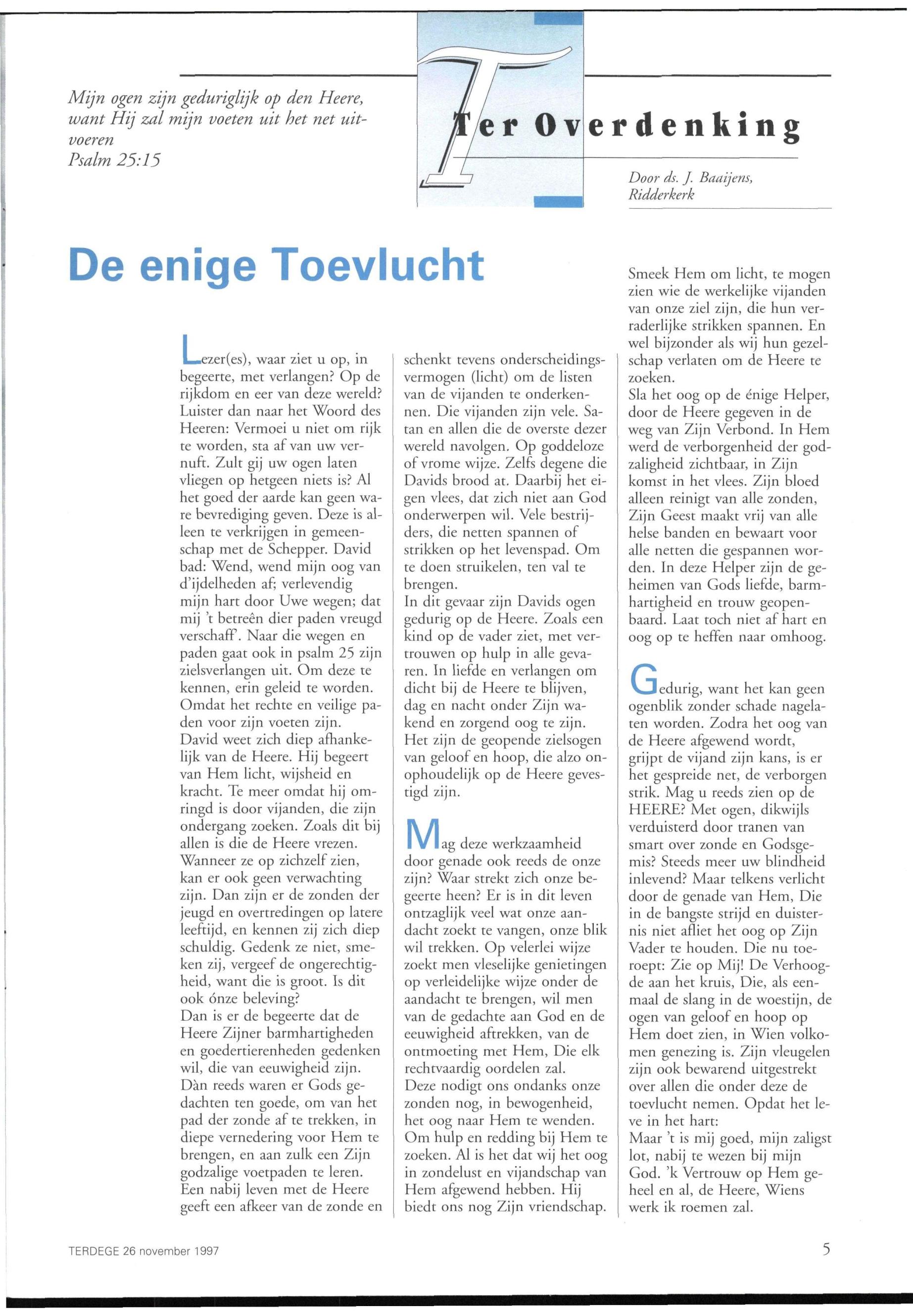 Mijn ogen zijn geduriglijk op den Heere, want Hij zal mijn voeten uit het net uitvoeren
Psalm 25:15

Ter Overdenking

Door ds. J. Baaijens, Ridderkerk

De enige Toevlucht

Lezer(es), waar ziet u op, in begeerte, met verlangen? Op de rijkdom en eer van deze wereld? Luister dan naar het Woord des Heeren: Vermoei u niet om rijk te worden, sta af van uw vernuft. Zult gij uw ogen laten vliegen op hetgeen niets is? Al het goed der aarde kan geen ware bevrediging geven. Deze is alleen te verkrijgen in gemeenschap met de Schepper. David bad: Wend, wend mijn oog van d'ijdelheden af; verlevendig mijn hart door Uwe wegen; dat mij 't betreên dier paden vreugd verschaff'. Naar die wegen en paden gaat ook in psalm 25 zijn zielsverlangen uit. Om deze te kennen, erin geleid te worden. Omdat het rechte en veilige paden voor zijn voeten zijn.
David weet zich diep afhankelijk van de Heere. Hij begeert van Hem licht, wijsheid en kracht. Te meer omdat hij omringd is door vijanden, die zijn ondergang zoeken. Zoals dit bij allen is die de Heere vrezen. Wanneer ze op zichzelf zien, kan er ook geen verwachting zijn. Dan zijn er de zonden der jeugd en overtredingen op latere leeftijd, en kennen zij zich diep schuldig. Gedenk ze niet, smeken zij, vergeef de ongerechtigheid, want die is groot. Is dit ook ónze beleving?
Dan is er de begeerte dat de Heere Zijner barmhartigheden en goedertierenheden gedenken wil, die van eeuwigheid zijn. Dàn reeds waren er Gods gedachten ten goede, om van het pad der zonde af te trekken, in diepe vernedering voor Hem te brengen, en aan zulk een Zijn godzalige voetpaden te leren. Een nabij leven met de Heere geeft een afkeer van de zonde en schenkt tevens onderscheidingsvermogen (licht) om de listen van de vijanden te onderkennen. Die vijanden zijn vele. Satan en allen die de overste dezer wereld navolgen. Op goddeloze of vrome wijze. Zelfs degene die Davids brood at. Daarbij het eigen vlees, dat zich niet aan God onderwerpen wil. Vele bestrijders, die netten spannen of strikken op het levenspad. Om te doen struikelen, ten val te brengen.
In dit gevaar zijn Davids ogen gedurig op de Heere. Zoals een kind op de vader ziet, met vertrouwen op hulp in alle gevaren. In liefde en verlangen om dicht bij de Heere te blijven, dag en nacht onder Zijn wakend en zorgend oog te zijn. Het zijn de geopende zielsogen van geloof en hoop, die alzo onophoudelijk op de Heere gevestigd zijn.

Mag deze werkzaamheid door genade ook reeds de onze zijn? Waar strekt zich onze begeerte heen? Er is in dit leven ontzaglijk veel wat onze aandacht zoekt te vangen, onze blik wil trekken. Op velerlei wijze zoekt men vleselijke genietingen op verleidelijke wijze onder de aandacht te brengen, wil men van de gedachte aan God en de eeuwigheid aftrekken, van de ontmoeting met Hem, Die elk rechtvaardig oordelen zal.
Deze nodigt ons ondanks onze zonden nog, in bewogenheid, het oog naar Hem te wenden. Om hulp en redding bij Hem te zoeken. Al is het dat wij het oog in zondelust en vijandschap van Hem afgewend hebben. Hij biedt ons nog Zijn vriendschap. Smeek Hem om licht, te mogen zien wie de werkelijke vijanden van onze ziel zijn, die hun verraderlijke strikken spannen. En wel bijzonder als wij hun gezelschap verlaten om de Heere te zoeken.
Sla het oog op de énige Helper, door de Heere gegeven in de weg van Zijn Verbond. In Hem werd de verborgenheid der godzaligheid zichtbaar, in Zijn komst in het vlees. Zijn bloed alleen reinigt van alle zonden, Zijn Geest maakt vrij van alle helse banden en bewaart voor alle netten die gespannen worden. In deze Helper zijn de geheimen van Gods liefde, barmhartigheid en trouw geopenbaard. Laat toch niet af hart en oog op te heffen naar omhoog.

Gedurig, want het kan geen ogenblik zonder schade nagelaten worden. Zodra het oog van de Heere afgewend wordt, grijpt de vijand zijn kans, is er het gespreide net, de verborgen strik. Mag u reeds zien op de HEERE? Met ogen, dikwijls verduisterd door tranen van smart over zonde en Godsgemis? Steeds meer uw blindheid inlevend? Maar telkens verlicht door de genade van Hem, Die in de bangste strijd en duisternis niet afliet het oog op Zijn Vader te houden. Die nu toeroept: Zie op Mij! De Verhoogde aan het kruis, Die, als eenmaal de slang in de woestijn, de ogen van geloof en hoop op Hem doet zien, in Wien volkomen genezing is. Zijn vleugelen zijn ook bewarend uitgestrekt over allen die onder deze de toevlucht nemen. Opdat het leve in het hart:
Maar 't is mij goed, mijn zaligst lot, nabij te wezen bij mijn God. 'k Vertrouw op Hem geheel en al, de Heere, Wiens werk ik roemen zal.

TERDEGE 26 november 1997

5